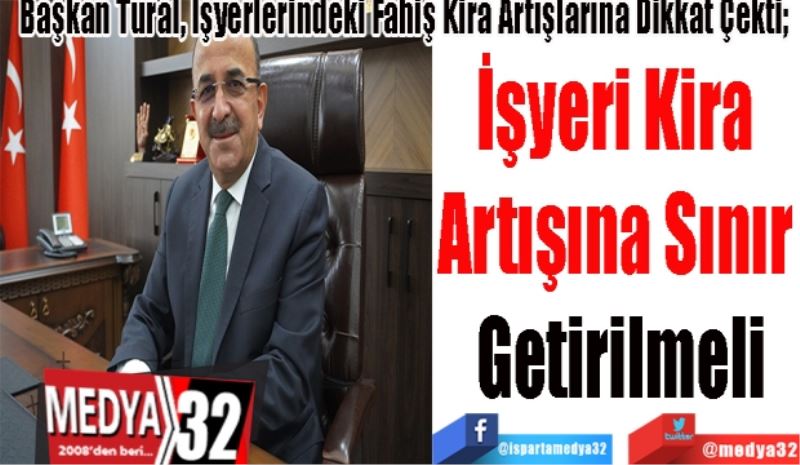 Başkan Tural, İşyerlerindeki Fahiş Kira Artışlarına Dikkat Çekti;

İşyeri Kira Artışına Sınır Getirilmeli

MEDYA 32
2008'den beri...

f @ispartamedya32

twitter @medya32